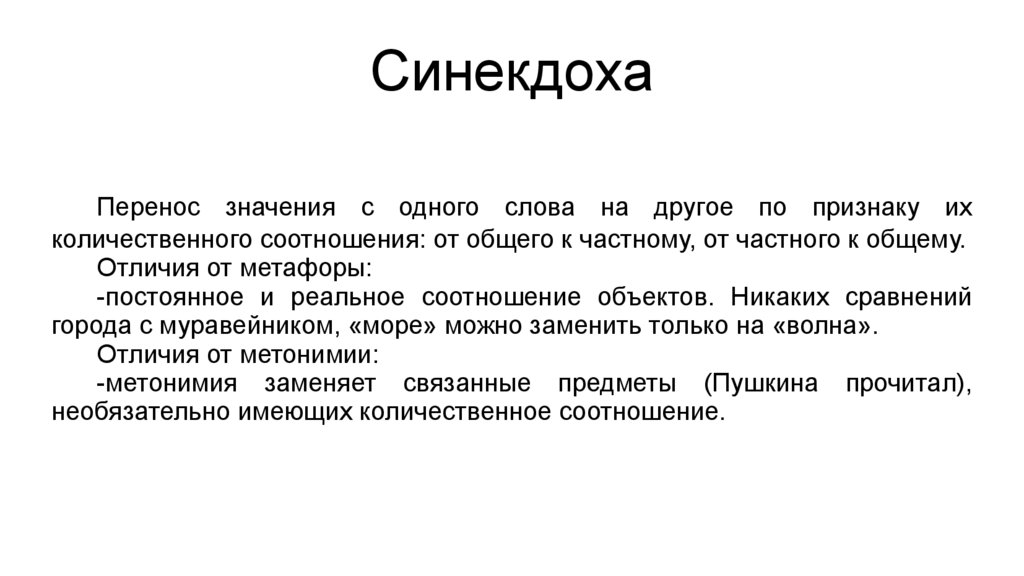 Синекдоха

Перенос значения с одного слова на другое по признаку их количественного соотношения: от общего к частному, от частного к общему.

Отличия от метафоры:

-постоянное и реальное соотношение объектов. Никаких сравнений города с муравейником, «море» можно заменить только на «волна».

Отличия от метонимии:

-метонимия заменяет связанные предметы (Пушкина прочитал), необязательно имеющих количественное соотношение.